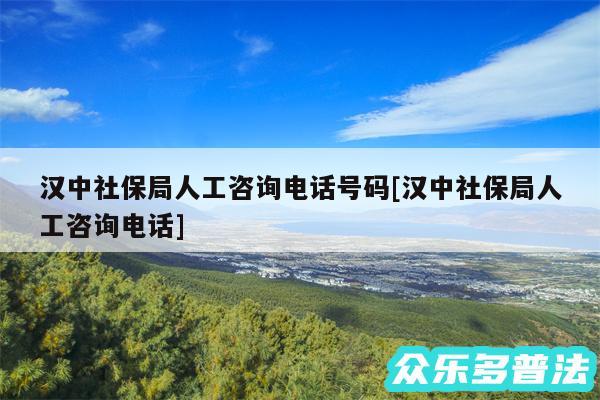 汉中社保局人工咨询电话号码[汉中社保局人工咨询电话]

众乐多普法